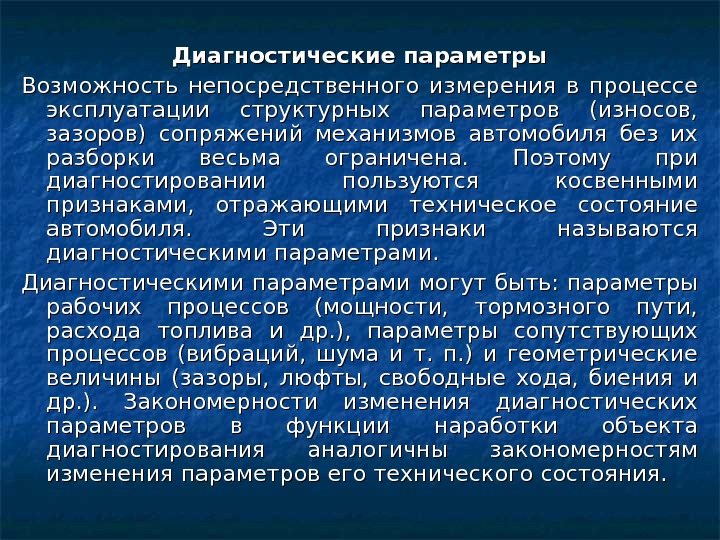 Диагностические параметры

Возможность непосредственного измерения в процессе эксплуатации структурных параметров (износов, зазоров) сопряжений механизмов автомобиля без их разборки весьма ограничена. Поэтому при диагностировании пользуются косвенными признаками, отражающими техническое состояние автомобиля. Эти признаки называются диагностическими параметрами.

Диагностическими параметрами могут быть: параметры рабочих процессов (мощности, тормозного пути, расхода топлива и др.), параметры сопутствующих процессов (вибраций, шума и т. п.) и геометрические величины (зазоры, люфты, свободные хода, биения и др.). Закономерности изменения диагностических параметров в функции наработки объекта диагностирования аналогичны закономерностям изменения параметров его технического состояния.